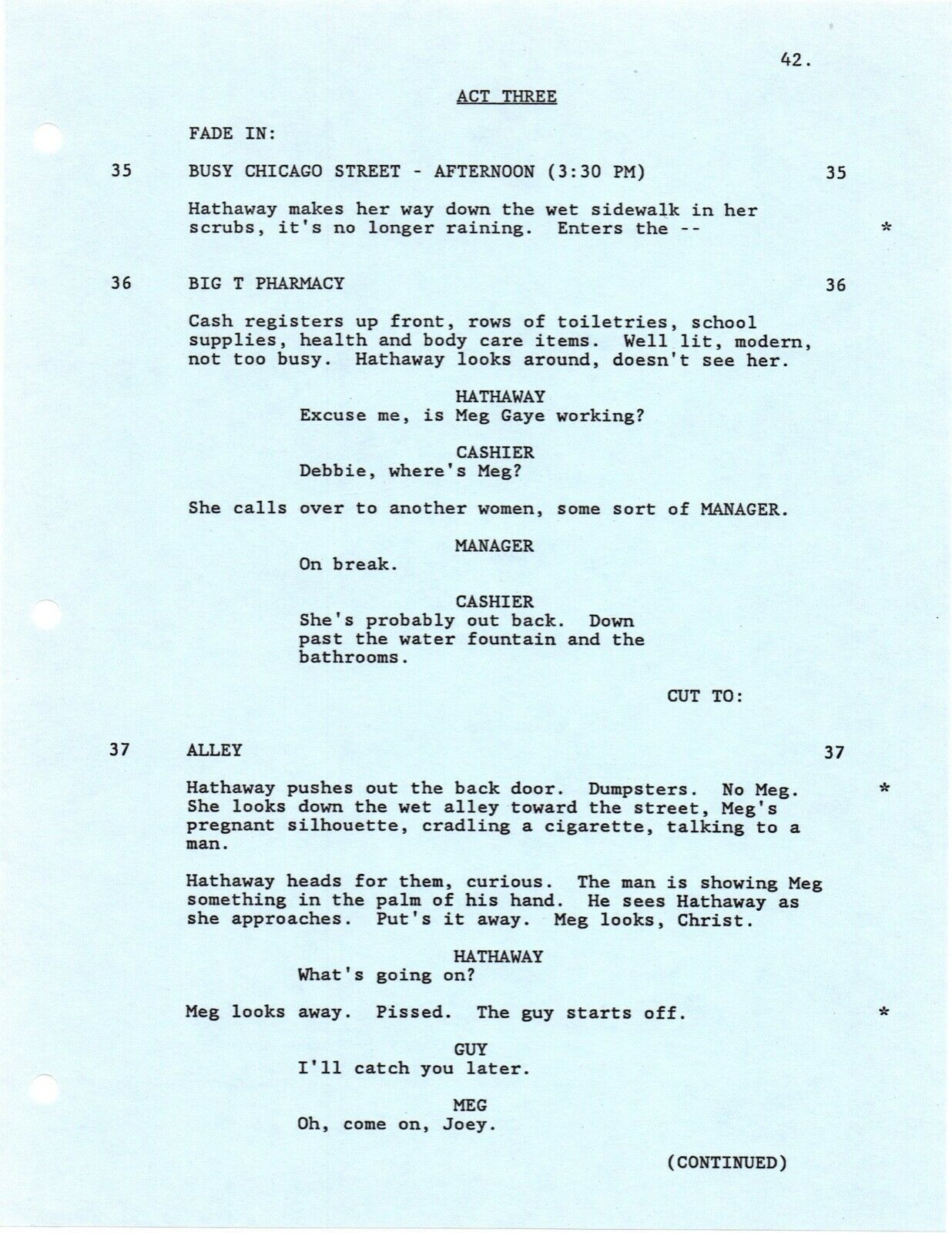 42.

ACT THREE

FADE IN:

35 BUSY CHICAGO STREET - AFTERNOON (3:30 PM) 35

Hathaway makes her way down the wet sidewalk in her scrubs, it's no longer raining. Enters the -- *

36 BIG T PHARMACY 36

Cash registers up front, rows of toiletries, school supplies, health and body care items. Well lit, modern, not too busy. Hathaway looks around, doesn't see her.

HATHAWAY
Excuse me, is Meg Gaye working?

CASHIER
Debbie, where's Meg?

She calls over to another women, some sort of MANAGER.

MANAGER
On break.

CASHIER
She's probably out back. Down past the water fountain and the bathrooms.

CUT TO:

37 ALLEY 37

Hathaway pushes out the back door. Dumpsters. No Meg. * She looks down the wet alley toward the street, Meg's pregnant silhouette, cradling a cigarette, talking to a man.

Hathaway heads for them, curious. The man is showing Meg something in the palm of his hand. He sees Hathaway as she approaches. Put's it away. Meg looks, Christ.

HATHAWAY
What's going on?

Meg looks away. Pissed. The guy starts off. *

GUY
I'll catch you later.

MEG
Oh, come on, Joey.

(CONTINUED)